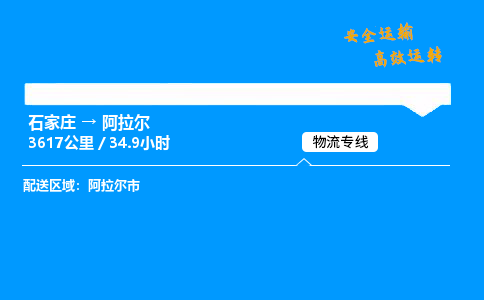 安全运输
高效运转

石家庄 → 阿拉尔
3617公里 / 34.9小时

物流专线

配送区域：阿拉尔市